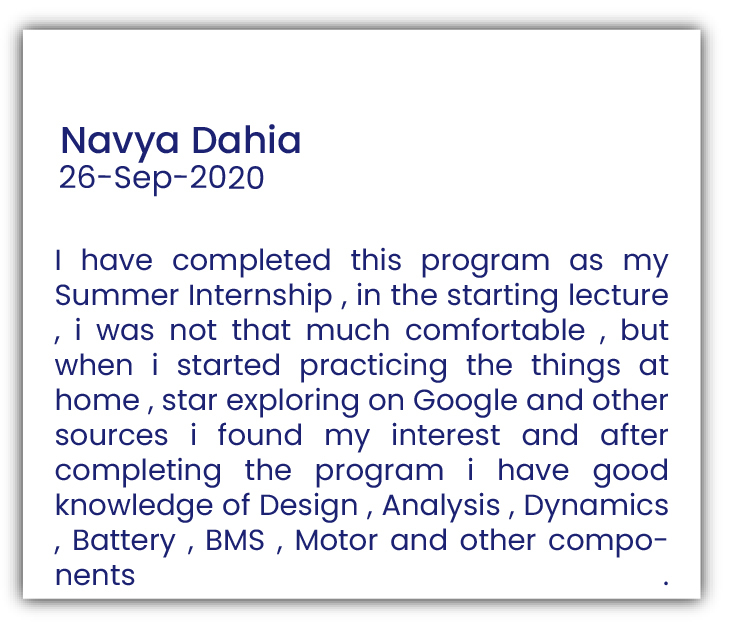 Navya Dahia
26-Sep-2020

I have completed this program as my Summer Internship , in the starting lecture , i was not that much comfortable , but when i started practicing the things at home , star exploring on Google and other sources i found my interest and after completing the program i have good knowledge of Design , Analysis , Dynamics , Battery , BMS , Motor and other components .